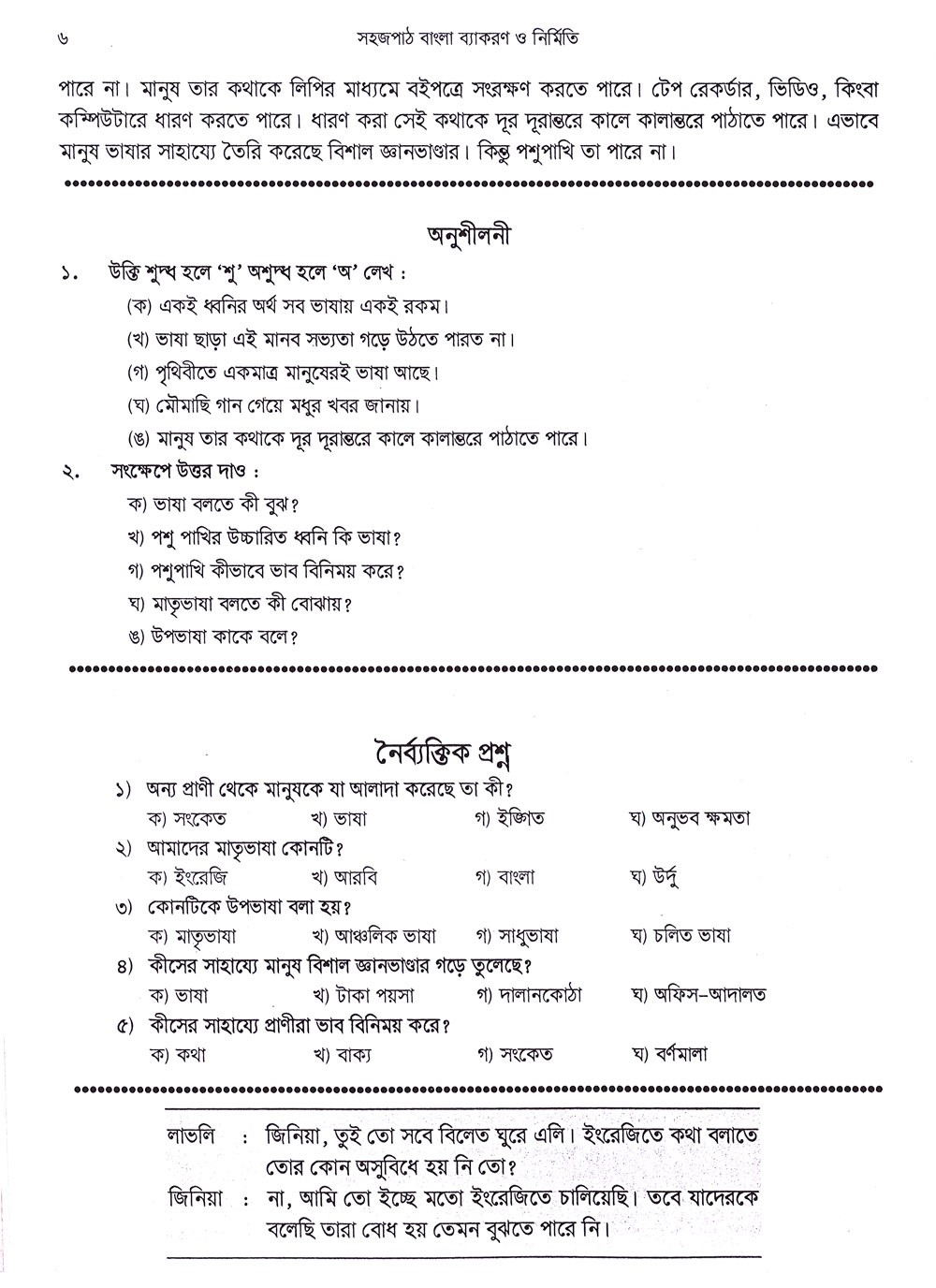 ৬ সহজপাঠ বাংলা ব্যাকরণ ও নির্মিতি

পারে না। মানুষ তার কথাকে লিপির মাধ্যমে বইপত্রে সংরক্ষণ করতে পারে। টেপ রেকর্ডার, ভিডিও, কিংবা কম্পিউটারে ধারণ করতে পারে। ধারণ করা সেই কথাকে দূর দূরান্তরে কালে কালান্তরে পাঠাতে পারে। এভাবে মানুষ ভাষার সাহায্যে তৈরি করেছে বিশাল জ্ঞানভাণ্ডার। কিন্তু পশুপাখি তা পারে না।

অনুশীলনী

১. উক্তি শুদ্ধ হলে 'শু' অশুদ্ধ হলে 'অ' লেখ :

(ক) একই ধ্বনির অর্থ সব ভাষায় একই রকম।

(খ) ভাষা ছাড়া এই মানব সভ্যতা গড়ে উঠতে পারত না।

(গ) পৃথিবীতে একমাত্র মানুষেরই ভাষা আছে।

(ঘ) মৌমাছি গান গেয়ে মধুর খবর জানায়।

(ঙ) মানুষ তার কথাকে দূর দূরান্তরে কালে কালান্তরে পাঠাতে পারে।

২. সংক্ষেপে উত্তর দাও :

ক) ভাষা বলতে কী বুঝ?

খ) পশু পাখির উচ্চারিত ধ্বনি কি ভাষা?

গ) পশুপাখি কীভাবে ভাব বিনিময় করে?

ঘ) মাতৃভাষা বলতে কী বোঝায়?

ঙ) উপভাষা কাকে বলে?

নৈর্ব্যক্তিক প্রশ্ন

১) অন্য প্রাণী থেকে মানুষকে যা আলাদা করেছে তা কী?
ক) সংকেত খ) ভাষা গ) ইঙ্গিত ঘ) অনুভব ক্ষমতা

২) আমাদের মাতৃভাষা কোনটি?
ক) ইংরেজি খ) আরবি গ) বাংলা ঘ) উর্দু

৩) কোনটিকে উপভাষা বলা হয়?
ক) মাতৃভাষা খ) আঞ্চলিক ভাষা গ) সাধুভাষা ঘ) চলিত ভাষা

৪) কীসের সাহায্যে মানুষ বিশাল জ্ঞানভাণ্ডার গড়ে তুলেছে?
ক) ভাষা খ) টাকা পয়সা গ) দালানকোঠা ঘ) অফিস-আদালত

৫) কীসের সাহায্যে প্রাণীরা ভাব বিনিময় করে?
ক) কথা খ) বাক্য গ) সংকেত ঘ) বর্ণমালা

লাভলি : জিনিয়া, তুই তো সবে বিলেত ঘুরে এলি। ইংরেজিতে কথা বলাতে তোর কোন অসুবিধে হয় নি তো?

জিনিয়া : না, আমি তো ইচ্ছে মতো ইংরেজিতে চালিয়েছি। তবে যাদেরকে বলেছি তারা বোধ হয় তেমন বুঝতে পারে নি।